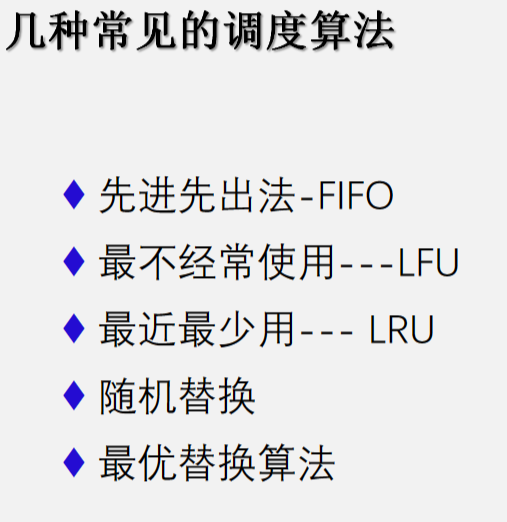 几种常见的调度算法

♦ 先进先出法-FIFO
♦ 最不经常使用---LFU
♦ 最近最少用--- LRU
♦ 随机替换
♦ 最优替换算法